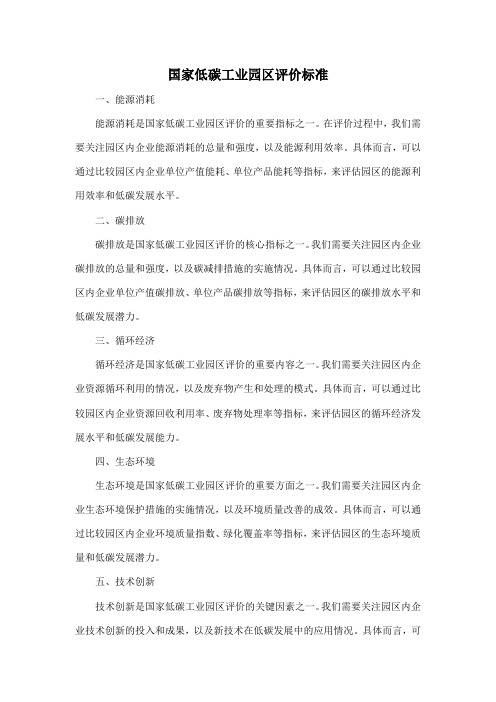 国家低碳工业园区评价标准

一、能源消耗

能源消耗是国家低碳工业园区评价的重要指标之一。在评价过程中，我们需要关注园区内企业能源消耗的总量和强度，以及能源利用效率。具体而言，可以通过比较园区内企业单位产值能耗、单位产品能耗等指标，来评估园区的能源利用效率和低碳发展水平。

二、碳排放

碳排放是国家低碳工业园区评价的核心指标之一。我们需要关注园区内企业碳排放的总量和强度，以及碳减排措施的实施情况。具体而言，可以通过比较园区内企业单位产值碳排放、单位产品碳排放等指标，来评估园区的碳排放水平和低碳发展潜力。

三、循环经济

循环经济是国家低碳工业园区评价的重要内容之一。我们需要关注园区内企业资源循环利用的情况，以及废弃物产生和处理的模式。具体而言，可以通过比较园区内企业资源回收利用率、废弃物处理率等指标，来评估园区的循环经济发展水平和低碳发展能力。

四、生态环境

生态环境是国家低碳工业园区评价的重要方面之一。我们需要关注园区内企业生态环境保护措施的实施情况，以及环境质量改善的成效。具体而言，可以通过比较园区内企业环境质量指数、绿化覆盖率等指标，来评估园区的生态环境质量和低碳发展潜力。

五、技术创新

技术创新是国家低碳工业园区评价的关键因素之一。我们需要关注园区内企业技术创新的投入和成果，以及新技术在低碳发展中的应用情况。具体而言，可